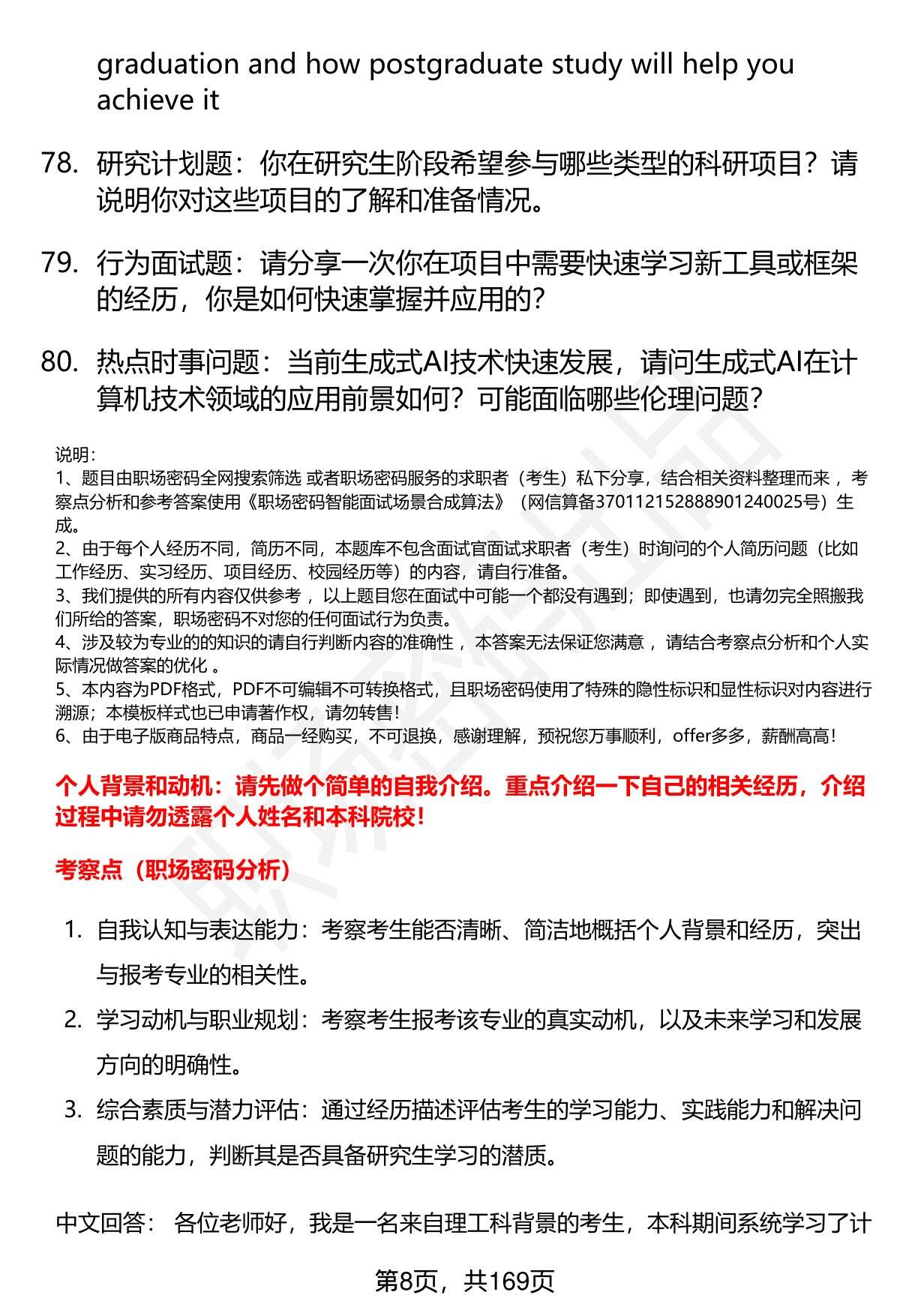 graduation and how postgraduate study will help you achieve it

78. 研究计划题：你在研究生阶段希望参与哪些类型的科研项目？请说明你对这些项目的了解和准备情况。

79. 行为面试题：请分享一次你在项目中需要快速学习新工具或框架的经历，你是如何快速掌握并应用的？

80. 热点时事问题：当前生成式AI技术快速发展，请问生成式AI在计算机技术领域的应用前景如何？可能面临哪些伦理问题？

说明：
1、题目由职场密码全网搜索筛选 或者职场密码服务的求职者（考生）私下分享，结合相关资料整理而来 ，考察点分析和参考答案使用《职场密码智能面试场景合成算法》（网信算备370112152888901240025号）生成。
2、由于每个人经历不同，简历不同，本题库不包含面试官面试求职者（考生）时询问的个人简历问题（比如工作经历、实习经历、项目经历、校园经历等）的内容，请自行准备。
3、我们提供的所有内容仅供参考 ，以上题目您在面试中可能一个都没有遇到；即使遇到，也请勿完全照搬我们所给的答案，职场密码不对您的任何面试行为负责。
4、涉及较为专业的的知识的请自行判断内容的准确性 ，本答案无法保证您满意 ，请结合考察点分析和个人实际情况做答案的优化 。
5、本内容为PDF格式，PDF不可编辑不可转换格式，且职场密码使用了特殊的隐性标识和显性标识对内容进行溯源；本模板样式也已申请著作权，请勿转售！
6、由于电子版商品特点，商品一经购买，不可退换，感谢理解，预祝您万事顺利，offer多多，薪酬高高！

个人背景和动机：请先做个简单的自我介绍。重点介绍一下自己的相关经历，介绍过程中请勿透露个人姓名和本科院校！

考察点（职场密码分析）

1. 自我认知与表达能力：考察考生能否清晰、简洁地概括个人背景和经历，突出与报考专业的相关性。
2. 学习动机与职业规划：考察考生报考该专业的真实动机，以及未来学习和发展方向的明确性。
3. 综合素质与潜力评估：通过经历描述评估考生的学习能力、实践能力和解决问题的能力，判断其是否具备研究生学习的潜质。

中文回答： 各位老师好，我是一名来自理工科背景的考生，本科期间系统学习了计

第8页，共169页